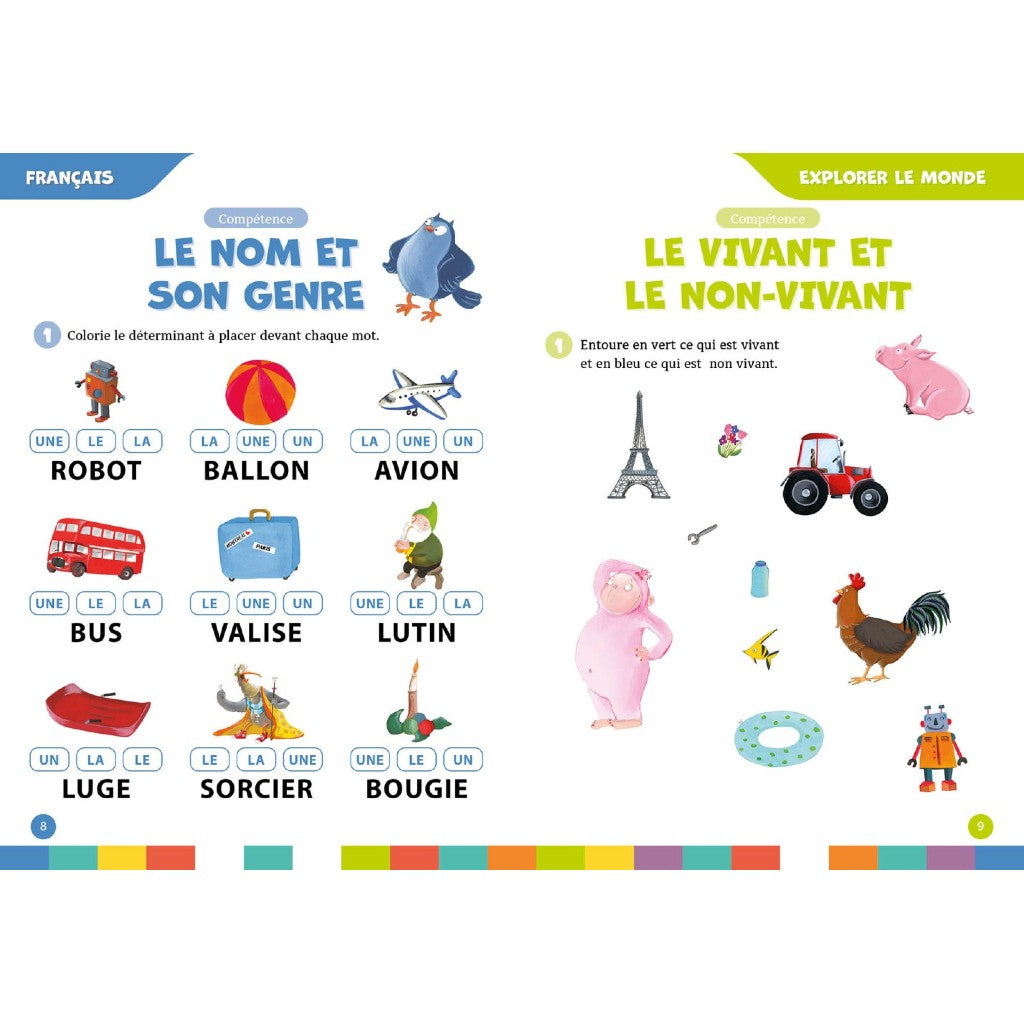 FRANÇAIS

Compétence

LE NOM ET SON GENRE

1 Colorie le déterminant à placer devant chaque mot.

UNE LE LA
ROBOT

LA UNE UN
BALLON

LA UNE UN
AVION

UNE LE LA
BUS

LE UNE UN
VALISE

UNE LE LA
LUTIN

UN LA LE
LUGE

LE LA UNE
SORCIER

UNE LE UN
BOUGIE

8

EXPLORER LE MONDE

Compétence

LE VIVANT ET LE NON-VIVANT

1 Entoure en vert ce qui est vivant et en bleu ce qui est non vivant.

9